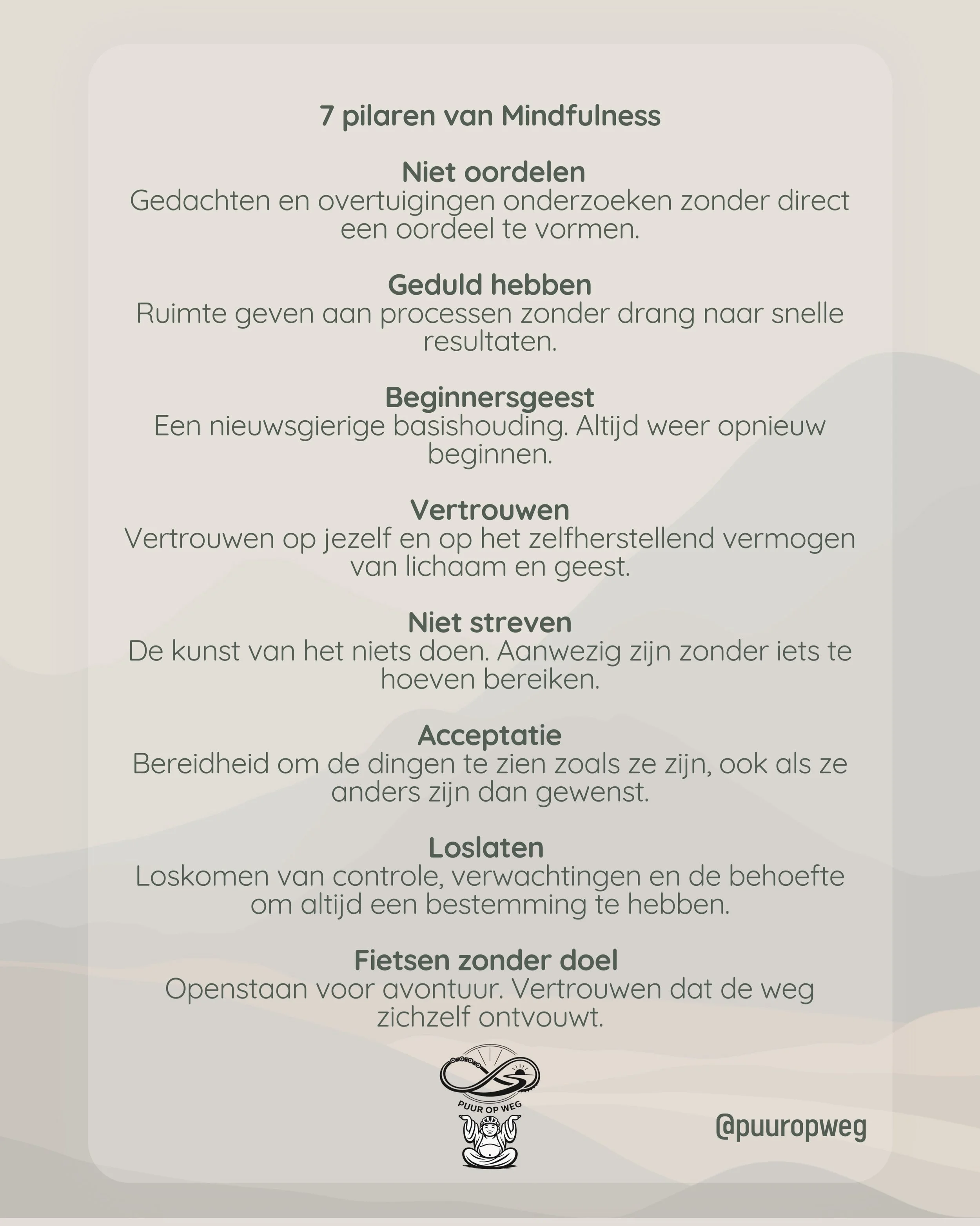 7 pilaren van Mindfulness

Niet oordelen
Gedachten en overtuigingen onderzoeken zonder direct een oordeel te vormen.

Geduld hebben
Ruimte geven aan processen zonder drang naar snelle resultaten.

Beginnersgeest
Een nieuwsgierige basishouding. Altijd weer opnieuw beginnen.

Vertrouwen
Vertrouwen op jezelf en op het zelfherstellend vermogen van lichaam en geest.

Niet streven
De kunst van het niets doen. Aanwezig zijn zonder iets te hoeven bereiken.

Acceptatie
Bereidheid om de dingen te zien zoals ze zijn, ook als ze anders zijn dan gewenst.

Loslaten
Loskomen van controle, verwachtingen en de behoefte om altijd een bestemming te hebben.

Fietsen zonder doel
Openstaan voor avontuur. Vertrouwen dat de weg zichzelf ontvouwt.

PUUR OP WEG

@puuropweg